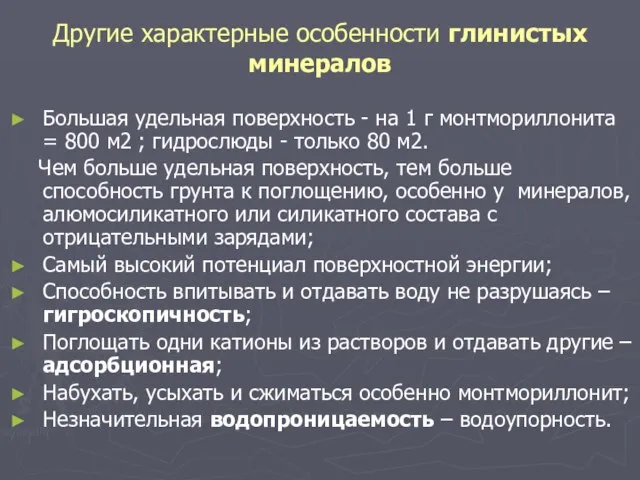 Другие характерные особенности глинистых минералов

► Большая удельная поверхность - на 1 г монтмориллонита = 800 м2 ; гидрослюды - только 80 м2.
Чем больше удельная поверхность, тем больше способность грунта к поглощению, особенно у минералов, алюмосиликатного или силикатного состава с отрицательными зарядами;
► Самый высокий потенциал поверхностной энергии;
► Способность впитывать и отдавать воду не разрушаясь – гигроскопичность;
► Поглощать одни катионы из растворов и отдавать другие – адсорбционная;
► Набухать, усыхать и сжиматься особенно монтмориллонит;
► Незначительная водопроницаемость – водоупорность.